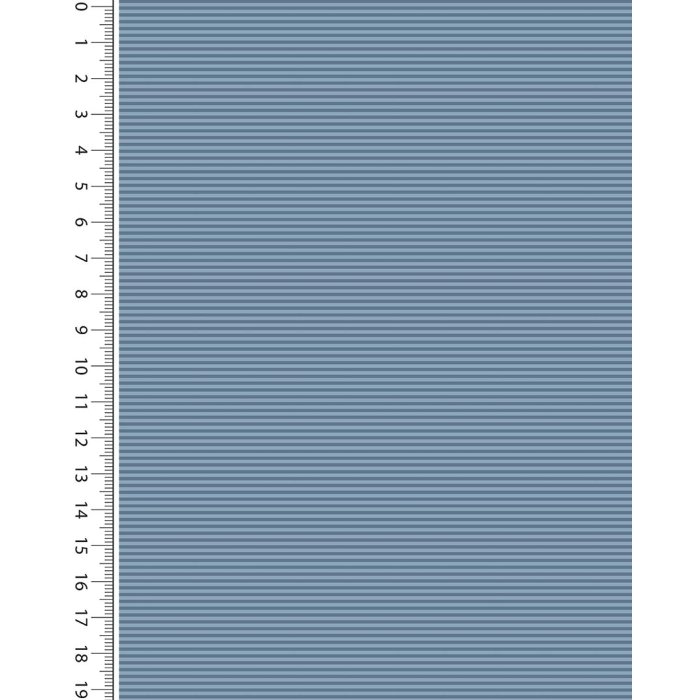 0
1
2
3
4
5
6
7
8
9
10
11
12
13
14
15
16
17
18
19